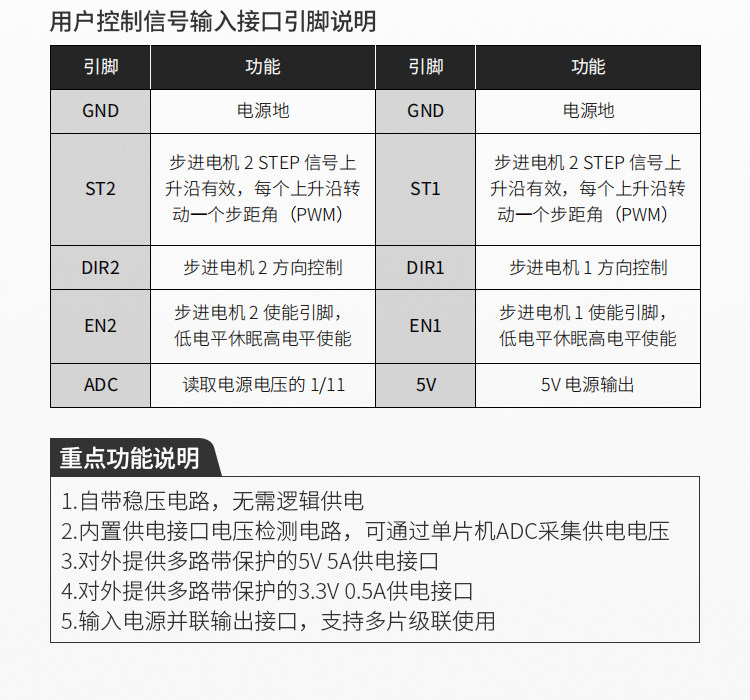 用户控制信号输入接口引脚说明

| 引脚 | 功能 | 引脚 | 功能 |
|---|---|---|---|
| GND | 电源地 | GND | 电源地 |
| ST2 | 步进电机 2 STEP 信号上升沿有效，每个上升沿转动一个步距角（PWM） | ST1 | 步进电机 2 STEP 信号上升沿有效，每个上升沿转动一个步距角（PWM） |
| DIR2 | 步进电机 2 方向控制 | DIR1 | 步进电机 1 方向控制 |
| EN2 | 步进电机 2 使能引脚，低电平休眠高电平使能 | EN1 | 步进电机 1 使能引脚，低电平休眠高电平使能 |
| ADC | 读取电源电压的 1/11 | 5V | 5V 电源输出 |

重点功能说明

1.自带稳压电路，无需逻辑供电
2.内置供电接口电压检测电路，可通过单片机ADC采集供电电压
3.对外提供多路带保护的5V 5A供电接口
4.对外提供多路带保护的3.3V 0.5A供电接口
5.输入电源并联输出接口，支持多片级联使用